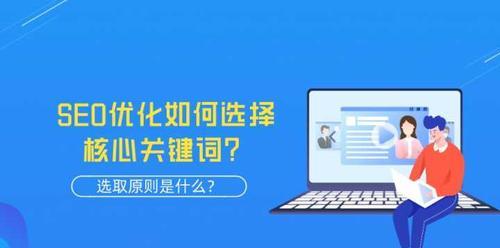 SEO优化如何选择核心关键词?

选取原则是什么?